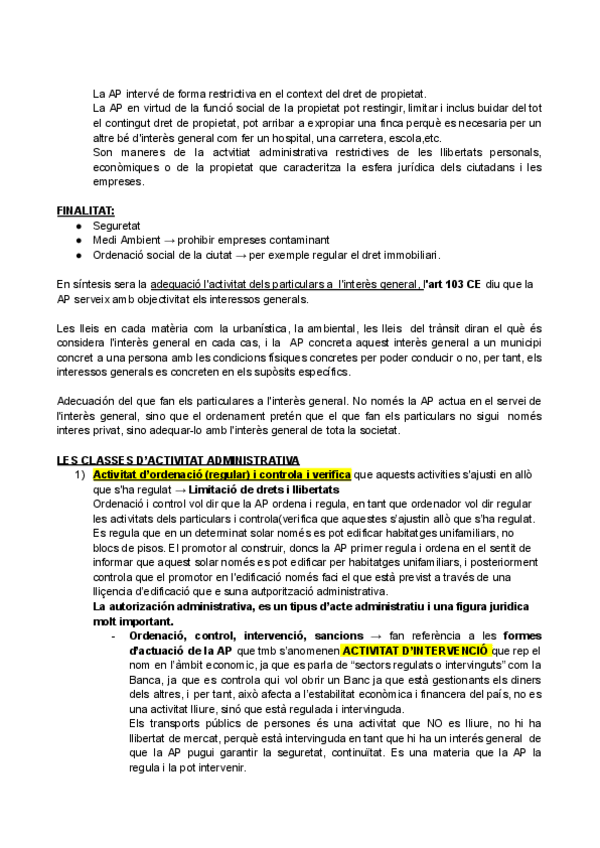 La AP intervé de forma restrictiva en el context del dret de propietat.
La AP en virtud de la funció social de la propietat pot restingir, limitar i inclus buidar del tot el contingut dret de propietat, pot arribar a expropiar una finca perquè es necesaria per un altre bé d'interès general com fer un hospital, una carretera, escola,etc.
Son maneres de la actvitiat administrativa restrictives de les llibertats personals, econòmiques o de la propietat que caracteritza la esfera jurídica dels ciutadans i les empreses.

FINALITAT:
● Seguretat
● Medi Ambient → prohibir empreses contaminant
● Ordenació social de la ciutat → per exemple regular el dret immobiliari.

En síntesis sera la adequació l'activitat dels particulars a l'interès general, l'art 103 CE diu que la AP serveix amb objectivitat els interessos generals.

Les lleis en cada matèria com la urbanística, la ambiental, les lleis del trànsit diran el què és considera l'interès general en cada cas, i la AP concreta aquest interès general a un municipi concret a una persona amb les condicions físiques concretes per poder conducir o no, per tant, els interessos generals es concreten en els supòsits específics.

Adecuación del que fan els particulares a l'interès general. No només la AP actua en el servei de l'interès general, sino que el ordenament pretén que el que fan els particulars no sigui només interes privat, sino adequar-lo amb l'interès general de tota la societat.

LES CLASSES D'ACTIVITAT ADMINISTRATIVA
1) Activitat d'ordenació (regular) i controla i verifica que aquests activities s'ajusti en allò que s'ha regulat → Limitació de drets i llibertats
Ordenació i control vol dir que la AP ordena i regula, en tant que ordenador vol dir regular les activitats dels particulars i controla(verifica que aquestes s'ajustin allò que s'ha regulat. Es regula que en un determinat solar només es pot edificar habitatges unifamiliars, no blocs de pisos. El promotor al construir, doncs la AP primer regula i ordena en el sentit de informar que aquest solar només es pot edificar per habitatges unifamiliars, i posteriorment controla que el promotor en l'edificació només faci el que està previst a través de una lliçencia d'edificació que e suna autporització administrativa.
La autorización administrativa, es un tipus d'acte administratiu i una figura juridica molt important.
- Ordenació, control, intervenció, sancions → fan referència a les formes d'actuació de la AP que tmb s'anomenen ACTIVITAT D'INTERVENCIÓ que rep el nom en l'àmbit economic, ja que es parla de "sectors regulats o intervinguts" com la Banca, ja que es controla qui vol obrir un Banc ja que està gestionants els diners dels altres, i per tant, això afecta a l'estabilitat econòmica i financera del país, no es una activitat lliure, sinó que està regulada i intervinguda.
Els transports públics de persones és una activitat que NO es lliure, no hi ha llibertat de mercat, perquè està intervinguda en tant que hi ha un interés general de que la AP pugui garantir la seguretat, continuïtat. Es una materia que la AP la regula i la pot intervenir.